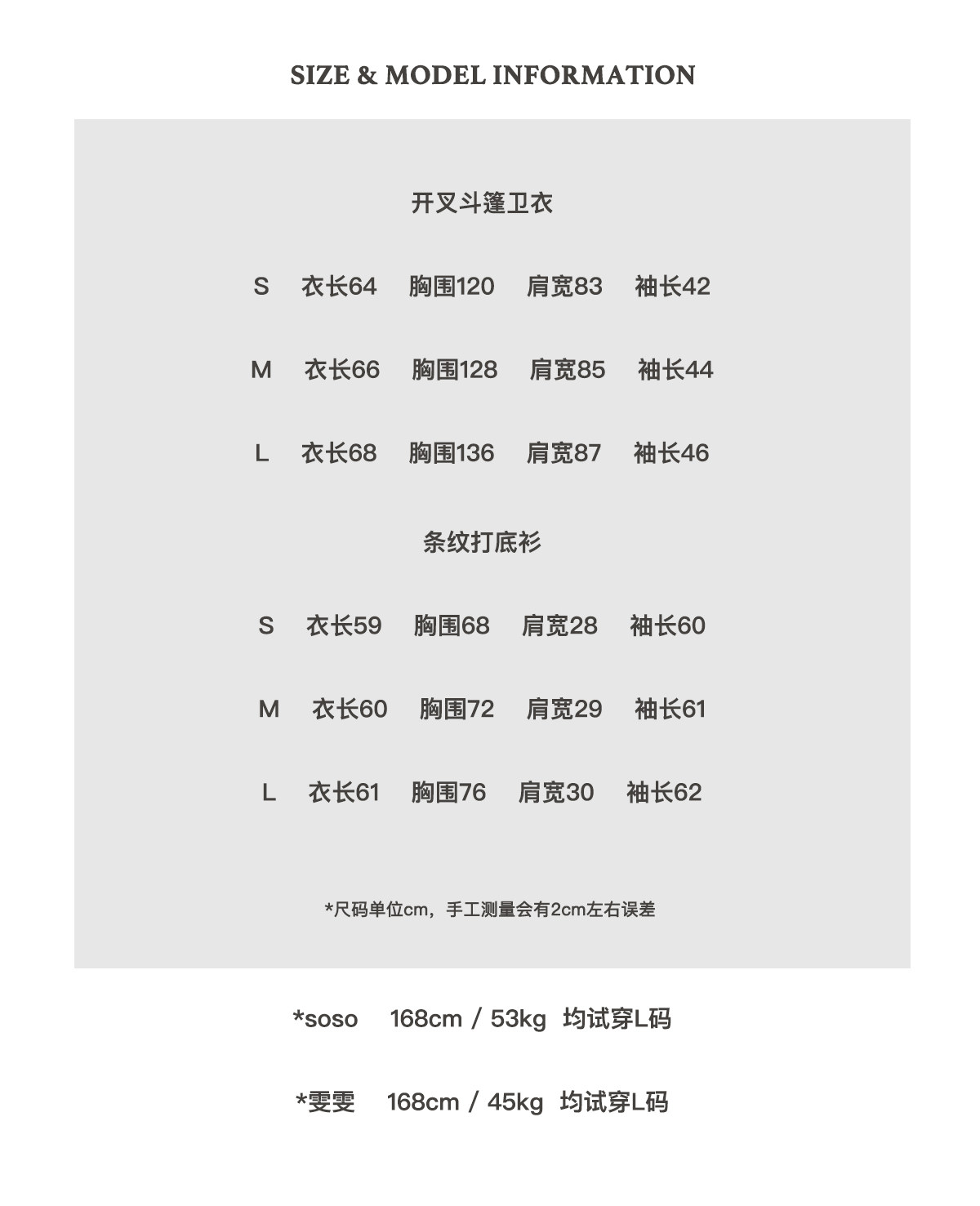 SIZE & MODEL INFORMATION

开叉斗篷卫衣

S 衣长64 胸围120 肩宽83 袖长42

M 衣长66 胸围128 肩宽85 袖长44

L 衣长68 胸围136 肩宽87 袖长46

条纹打底衫

S 衣长59 胸围68 肩宽28 袖长60

M 衣长60 胸围72 肩宽29 袖长61

L 衣长61 胸围76 肩宽30 袖长62

*尺码单位cm，手工测量会有2cm左右误差

*soso 168cm / 53kg 均试穿L码

*雯雯 168cm / 45kg 均试穿L码